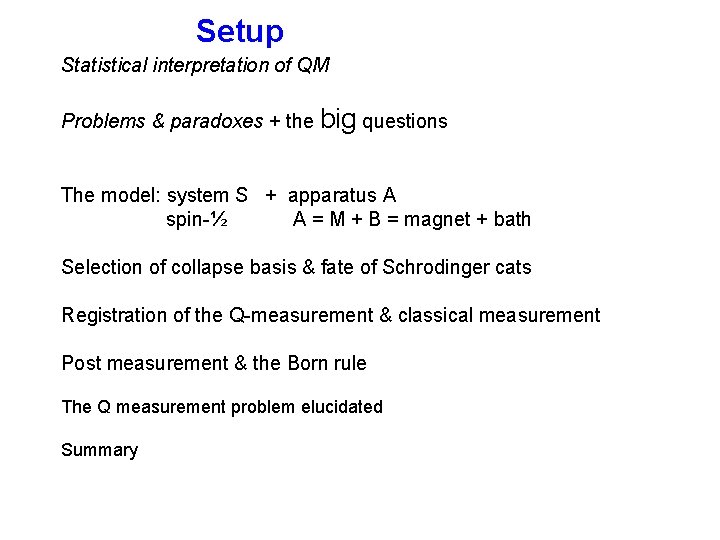 Setup

Statistical interpretation of QM

Problems & paradoxes + the big questions

The model: system S + apparatus A
spin-½ A = M + B = magnet + bath

Selection of collapse basis & fate of Schrodinger cats

Registration of the Q-measurement & classical measurement

Post measurement & the Born rule

The Q measurement problem elucidated

Summary